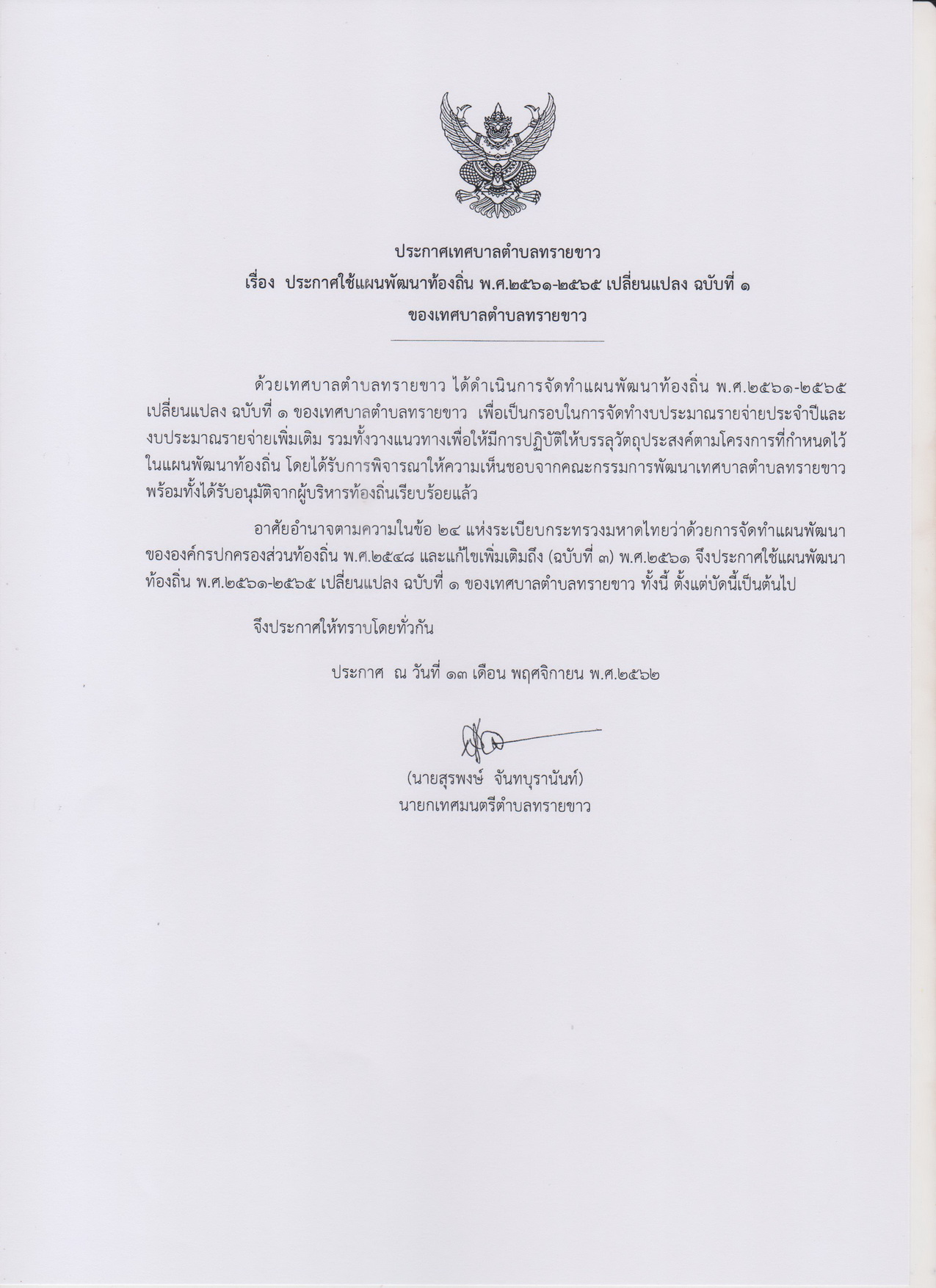 ประกาศเทศบาลตำบลทรายขาว
เรื่อง ประกาศใช้แผนพัฒนาท้องถิ่น พ.ศ.๒๕๖๑-๒๕๖๕ เปลี่ยนแปลง ฉบับที่ ๑
ของเทศบาลตำบลทรายขาว

ด้วยเทศบาลตำบลทรายขาว ได้ดำเนินการจัดทำแผนพัฒนาท้องถิ่น พ.ศ.๒๕๖๑-๒๕๖๕ เปลี่ยนแปลง ฉบับที่ ๑ ของเทศบาลตำบลทรายขาว เพื่อเป็นกรอบในการจัดทำงบประมาณรายจ่ายประจำปีและงบประมาณรายจ่ายเพิ่มเติม รวมทั้งวางแนวทางเพื่อให้มีการปฏิบัติให้บรรลุวัตถุประสงค์ตามโครงการที่กำหนดไว้ในแผนพัฒนาท้องถิ่น โดยได้รับการพิจารณาให้ความเห็นชอบจากคณะกรรมการพัฒนาเทศบาลตำบลทรายขาว พร้อมทั้งได้รับอนุมัติจากผู้บริหารท้องถิ่นเรียบร้อยแล้ว

อาศัยอำนาจตามความในข้อ ๒๔ แห่งระเบียบกระทรวงมหาดไทยว่าด้วยการจัดทำแผนพัฒนาขององค์กรปกครองส่วนท้องถิ่น พ.ศ.๒๕๔๘ และแก้ไขเพิ่มเติมถึง (ฉบับที่ ๓) พ.ศ.๒๕๖๑ จึงประกาศใช้แผนพัฒนาท้องถิ่น พ.ศ.๒๕๖๑-๒๕๖๕ เปลี่ยนแปลง ฉบับที่ ๑ ของเทศบาลตำบลทรายขาว ทั้งนี้ ตั้งแต่บัดนี้เป็นต้นไป

จึงประกาศให้ทราบโดยทั่วกัน

ประกาศ ณ วันที่ ๑๓ เดือน พฤศจิกายน พ.ศ.๒๕๖๒

(นายสุรพงษ์ จันทบุรานันท์)
นายกเทศมนตรีตำบลทรายขาว